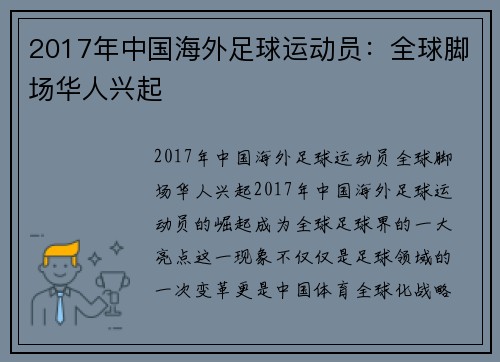 2017年中国海外足球运动员：全球脚场华人兴起

2017年中国海外足球运动员 全球脚场华人兴起2017年中国海外足球运动员的崛起成为全球足球界的一大亮点这一现象不仅仅是足球领域的一次变革更是中国体育全球化战略